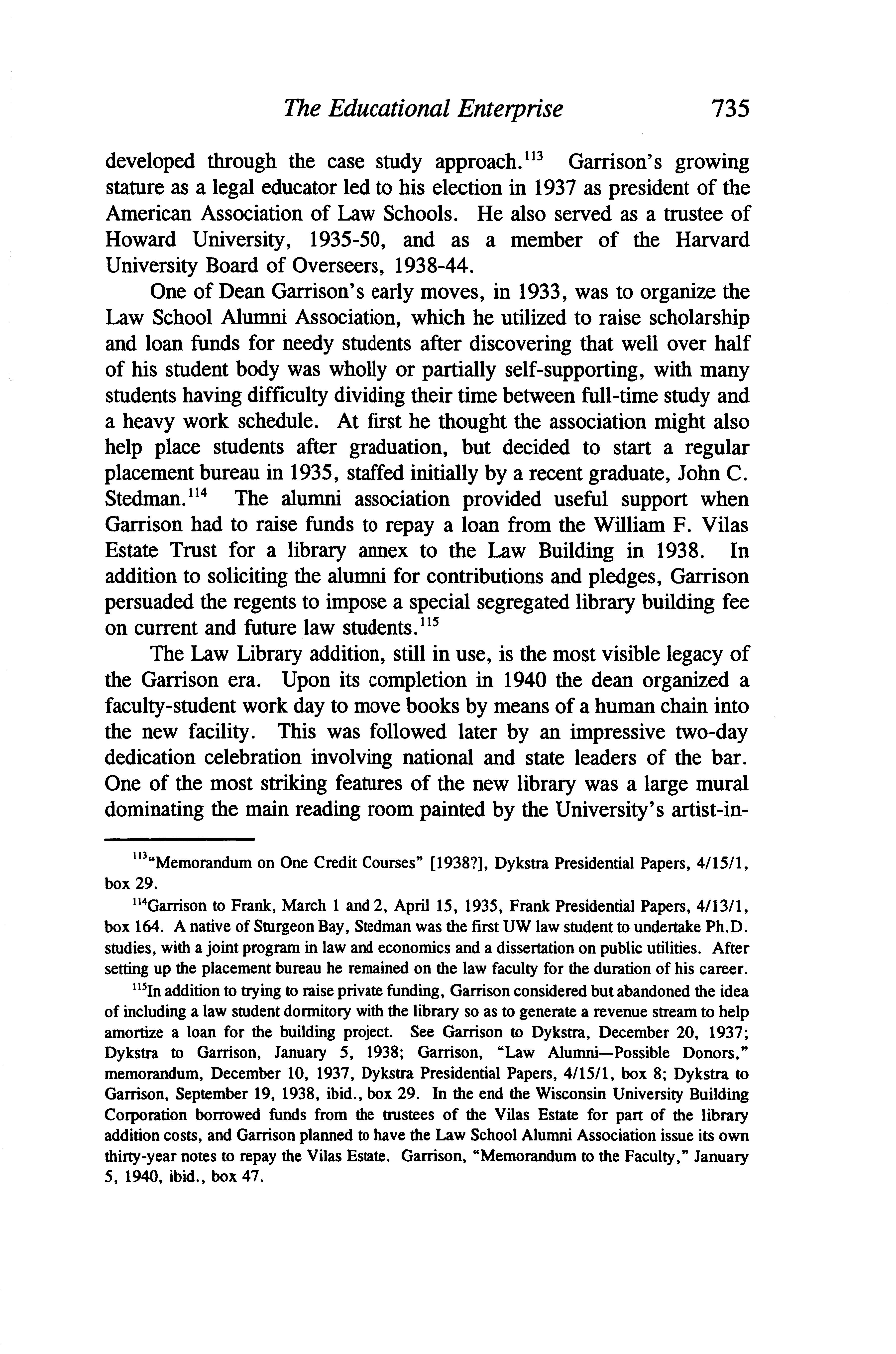 The Educational Enterprise 735

developed through the case study approach.$^{113}$ Garrison's growing stature as a legal educator led to his election in 1937 as president of the American Association of Law Schools. He also served as a trustee of Howard University, 1935-50, and as a member of the Harvard University Board of Overseers, 1938-44.

One of Dean Garrison's early moves, in 1933, was to organize the Law School Alumni Association, which he utilized to raise scholarship and loan funds for needy students after discovering that well over half of his student body was wholly or partially self-supporting, with many students having difficulty dividing their time between full-time study and a heavy work schedule. At first he thought the association might also help place students after graduation, but decided to start a regular placement bureau in 1935, staffed initially by a recent graduate, John C. Stedman.$^{114}$ The alumni association provided useful support when Garrison had to raise funds to repay a loan from the William F. Vilas Estate Trust for a library annex to the Law Building in 1938. In addition to soliciting the alumni for contributions and pledges, Garrison persuaded the regents to impose a special segregated library building fee on current and future law students.$^{115}$

The Law Library addition, still in use, is the most visible legacy of the Garrison era. Upon its completion in 1940 the dean organized a faculty-student work day to move books by means of a human chain into the new facility. This was followed later by an impressive two-day dedication celebration involving national and state leaders of the bar. One of the most striking features of the new library was a large mural dominating the main reading room painted by the University's artist-in-

$^{113}$"Memorandum on One Credit Courses" [1938?], Dykstra Presidential Papers, 4/15/1, box 29.

$^{114}$Garrison to Frank, March 1 and 2, April 15, 1935, Frank Presidential Papers, 4/13/1, box 164. A native of Sturgeon Bay, Stedman was the first UW law student to undertake Ph.D. studies, with a joint program in law and economics and a dissertation on public utilities. After setting up the placement bureau he remained on the law faculty for the duration of his career.

$^{115}$In addition to trying to raise private funding, Garrison considered but abandoned the idea of including a law student dormitory with the library so as to generate a revenue stream to help amortize a loan for the building project. See Garrison to Dykstra, December 20, 1937; Dykstra to Garrison, January 5, 1938; Garrison, "Law Alumni—Possible Donors," memorandum, December 10, 1937, Dykstra Presidential Papers, 4/15/1, box 8; Dykstra to Garrison, September 19, 1938, ibid., box 29. In the end the Wisconsin University Building Corporation borrowed funds from the trustees of the Vilas Estate for part of the library addition costs, and Garrison planned to have the Law School Alumni Association issue its own thirty-year notes to repay the Vilas Estate. Garrison, "Memorandum to the Faculty," January 5, 1940, ibid., box 47.